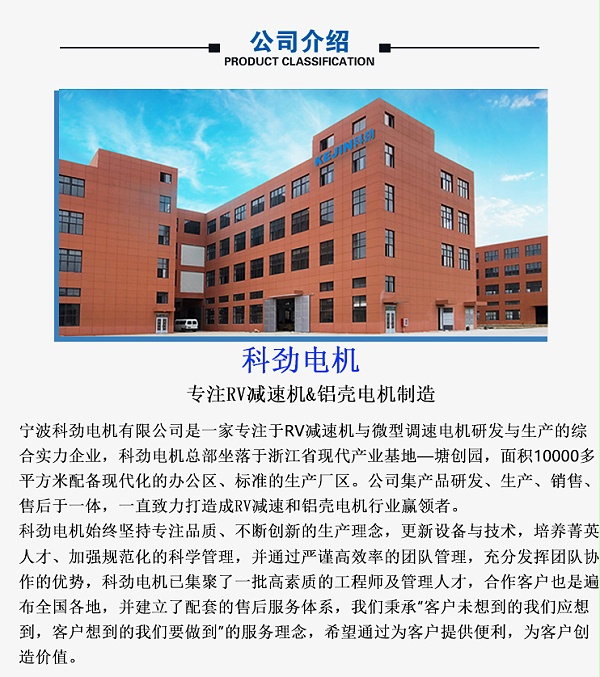 公司介绍
PRODUCT CLASSIFICATION

KEJIN科劲

科劲电机

专注RV减速机&铝壳电机制造

宁波科劲电机有限公司是一家专注于RV减速机与微型调速电机研发与生产的综合实力企业，科劲电机总部坐落于浙江省现代产业基地—塘创园，面积10000多平方米配备现代化的办公区、标准的生产厂区。公司集产品研发、生产、销售、售后于一体，一直致力打造成RV减速和铝壳电机行业赢领者。
科劲电机始终坚持专注品质、不断创新的生产理念，更新设备与技术，培养菁英人才、加强规范化的科学管理，并通过严谨高效率的团队管理，充分发挥团队协作的优势，科劲电机已集聚了一批高素质的工程师及管理人才，合作客户也是遍布全国各地，并建立了配套的售后服务体系，我们秉承"客户未想到的我们应想到，客户想到的我们要做到"的服务理念，希望通过为客户提供便利，为客户创造价值。